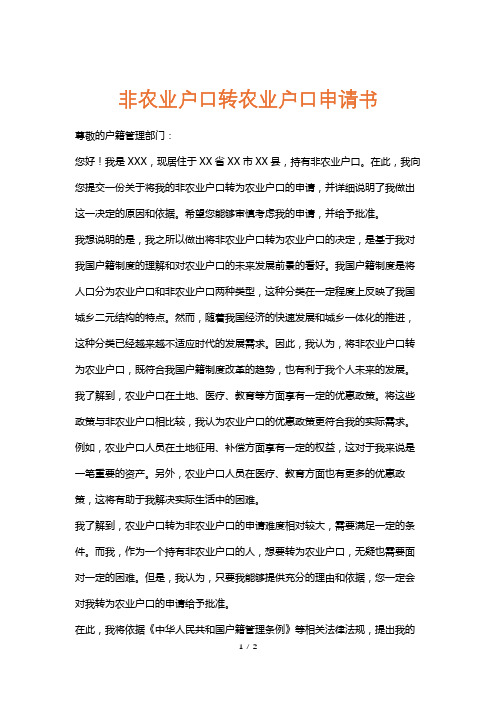 非农业户口转农业户口申请书

尊敬的户籍管理部门：

您好！我是XXX，现居住于XX省XX市XX县，持有非农业户口。在此，我向您提交一份关于将我的非农业户口转为农业户口的申请，并详细说明了我做出这一决定的原因和依据。希望您能够审慎考虑我的申请，并给予批准。

我想说明的是，我之所以做出将非农业户口转为农业户口的决定，是基于我对我国户籍制度的理解和对农业户口的未来发展前景的看好。我国户籍制度是将人口分为农业户口和非农业户口两种类型，这种分类在一定程度上反映了我国城乡二元结构的特点。然而，随着我国经济的快速发展和城乡一体化的推进，这种分类已经越来越不适应时代的发展需求。因此，我认为，将非农业户口转为农业户口，既符合我国户籍制度改革的趋势，也有利于我个人未来的发展。

我了解到，农业户口在土地、医疗、教育等方面享有一定的优惠政策。将这些政策与非农业户口相比较，我认为农业户口的优惠政策更符合我的实际需求。例如，农业户口人员在土地征用、补偿方面享有一定的权益，这对于我来说是一笔重要的资产。另外，农业户口人员在医疗、教育方面也有更多的优惠政策，这将有助于我解决实际生活中的困难。

我了解到，农业户口转为非农业户口的申请难度相对较大，需要满足一定的条件。而我，作为一个持有非农业户口的人，想要转为农业户口，无疑也需要面对一定的困难。但是，我认为，只要我能够提供充分的理由和依据，您一定会对我转为农业户口的申请给予批准。

在此，我将依据《中华人民共和国户籍管理条例》等相关法律法规，提出我的

1 / 2